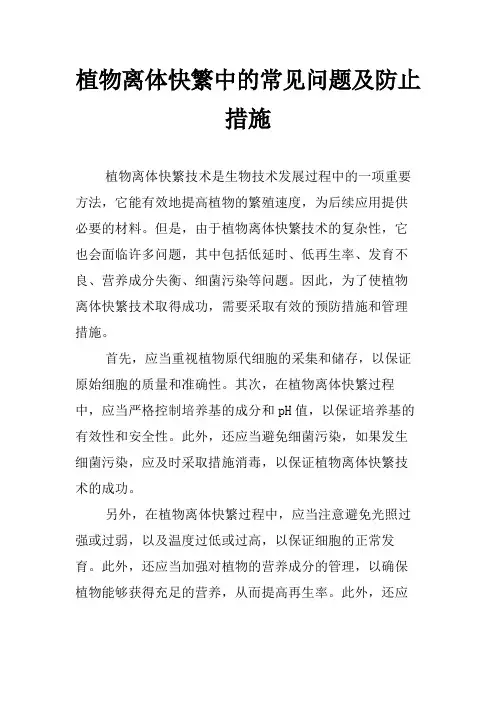 植物离体快繁中的常见问题及防止措施

植物离体快繁技术是生物技术发展过程中的一项重要方法，它能有效地提高植物的繁殖速度，为后续应用提供必要的材料。但是，由于植物离体快繁技术的复杂性，它也会面临许多问题，其中包括低延时、低再生率、发育不良、营养成分失衡、细菌污染等问题。因此，为了使植物离体快繁技术取得成功，需要采取有效的预防措施和管理措施。

首先，应当重视植物原代细胞的采集和储存，以保证原始细胞的质量和准确性。其次，在植物离体快繁过程中，应当严格控制培养基的成分和pH值，以保证培养基的有效性和安全性。此外，还应当避免细菌污染，如果发生细菌污染，应及时采取措施消毒，以保证植物离体快繁技术的成功。

另外，在植物离体快繁过程中，应当注意避免光照过强或过弱，以及温度过低或过高，以保证细胞的正常发育。此外，还应当加强对植物的营养成分的管理，以确保植物能够获得充足的营养，从而提高再生率。此外，还应